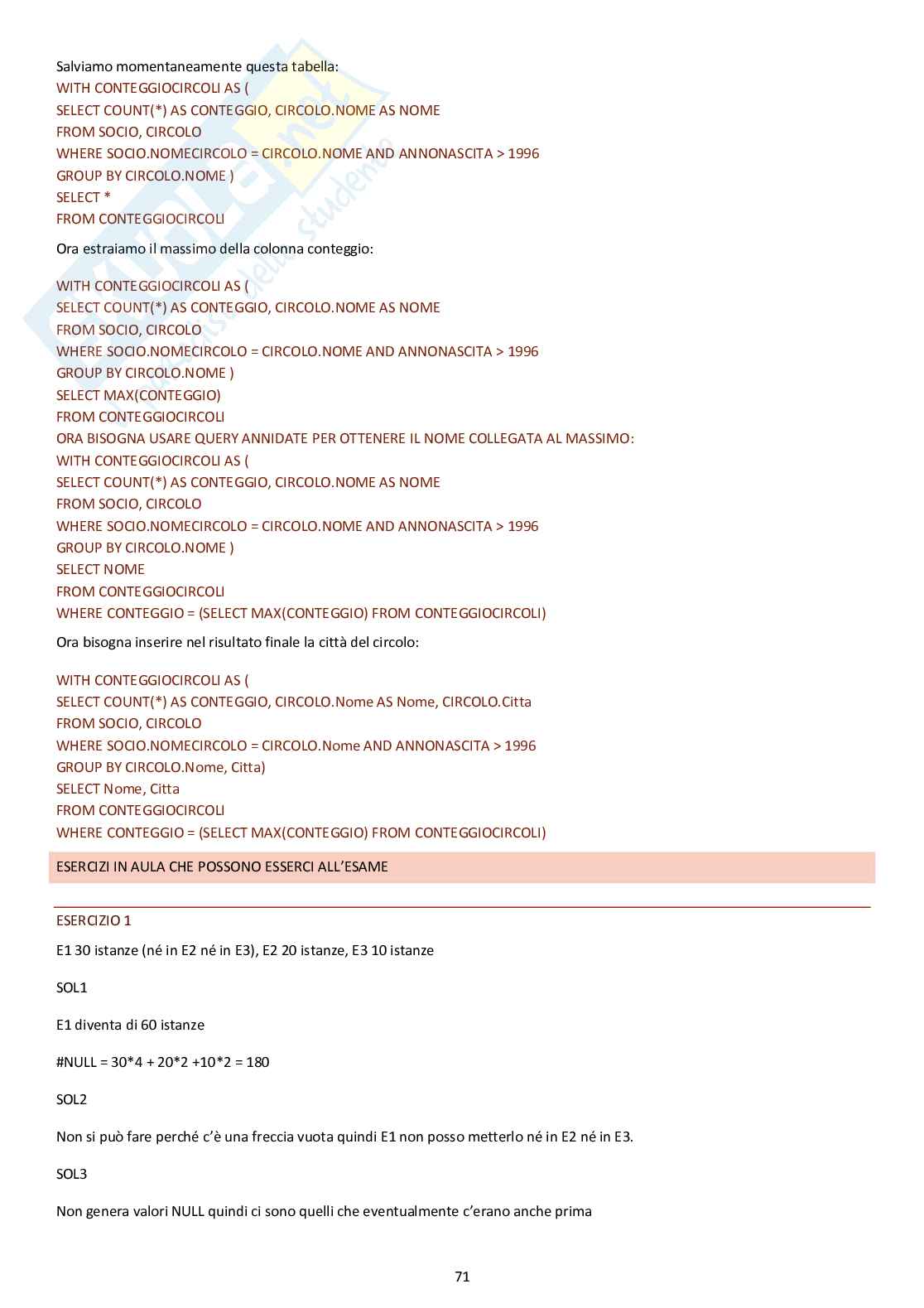 Salviamo momentaneamente questa tabella:
WITH CONTEGGIOCIRCOLI AS (
SELECT COUNT(*) AS CONTEGGIO, CIRCOLO.NOME AS NOME
FROM SOCIO, CIRCOLO
WHERE SOCIO.NOMECIRCOLO = CIRCOLO.NOME AND ANNONASCITA > 1996
GROUP BY CIRCOLO.NOME )
SELECT *
FROM CONTEGGIOCIRCOLI

Ora estraiamo il massimo della colonna conteggio:

WITH CONTEGGIOCIRCOLI AS (
SELECT COUNT(*) AS CONTEGGIO, CIRCOLO.NOME AS NOME
FROM SOCIO, CIRCOLO
WHERE SOCIO.NOMECIRCOLO = CIRCOLO.NOME AND ANNONASCITA > 1996
GROUP BY CIRCOLO.NOME )
SELECT MAX(CONTEGGIO)
FROM CONTEGGIOCIRCOLI
ORA BISOGNA USARE QUERY ANNIDATE PER OTTENERE IL NOME COLLEGATA AL MASSIMO:
WITH CONTEGGIOCIRCOLI AS (
SELECT COUNT(*) AS CONTEGGIO, CIRCOLO.NOME AS NOME
FROM SOCIO, CIRCOLO
WHERE SOCIO.NOMECIRCOLO = CIRCOLO.NOME AND ANNONASCITA > 1996
GROUP BY CIRCOLO.NOME )
SELECT NOME
FROM CONTEGGIOCIRCOLI
WHERE CONTEGGIO = (SELECT MAX(CONTEGGIO) FROM CONTEGGIOCIRCOLI)

Ora bisogna inserire nel risultato finale la città del circolo:

WITH CONTEGGIOCIRCOLI AS (
SELECT COUNT(*) AS CONTEGGIO, CIRCOLO.Nome AS Nome, CIRCOLO.Citta
FROM SOCIO, CIRCOLO
WHERE SOCIO.NOMECIRCOLO = CIRCOLO.Nome AND ANNONASCITA > 1996
GROUP BY CIRCOLO.Nome, Citta)
SELECT Nome, Citta
FROM CONTEGGIOCIRCOLI
WHERE CONTEGGIO = (SELECT MAX(CONTEGGIO) FROM CONTEGGIOCIRCOLI)

ESERCIZI IN AULA CHE POSSONO ESSERCI ALL'ESAME

ESERCIZIO 1

E1 30 istanze (né in E2 né in E3), E2 20 istanze, E3 10 istanze

SOL1

E1 diventa di 60 istanze

#NULL = 30*4 + 20*2 +10*2 = 180

SOL2

Non si può fare perché c'è una freccia vuota quindi E1 non posso metterlo né in E2 né in E3.

SOL3

Non genera valori NULL quindi ci sono quelli che eventualmente c'erano anche prima

71